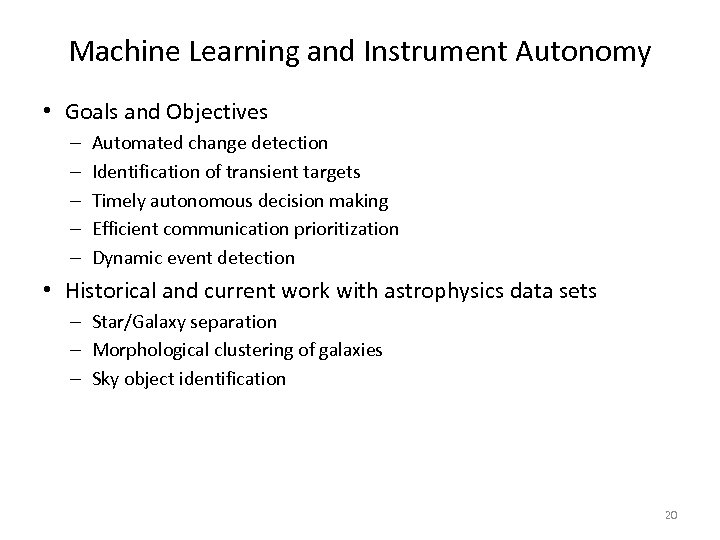 Machine Learning and Instrument Autonomy

• Goals and Objectives
– Automated change detection
– Identification of transient targets
– Timely autonomous decision making
– Efficient communication prioritization
– Dynamic event detection

• Historical and current work with astrophysics data sets
– Star/Galaxy separation
– Morphological clustering of galaxies
– Sky object identification

20